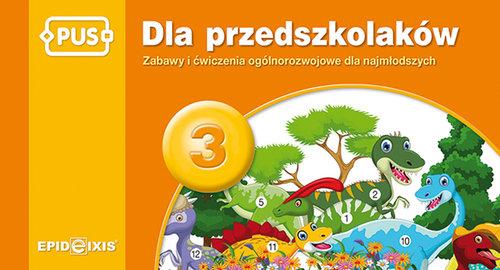 PUS

Dla przedszkolaków

Zabawy i ćwiczenia ogólnorozwojowe dla najmłodszych

3

5
2
1
11
10
12

EPIDEIXIS